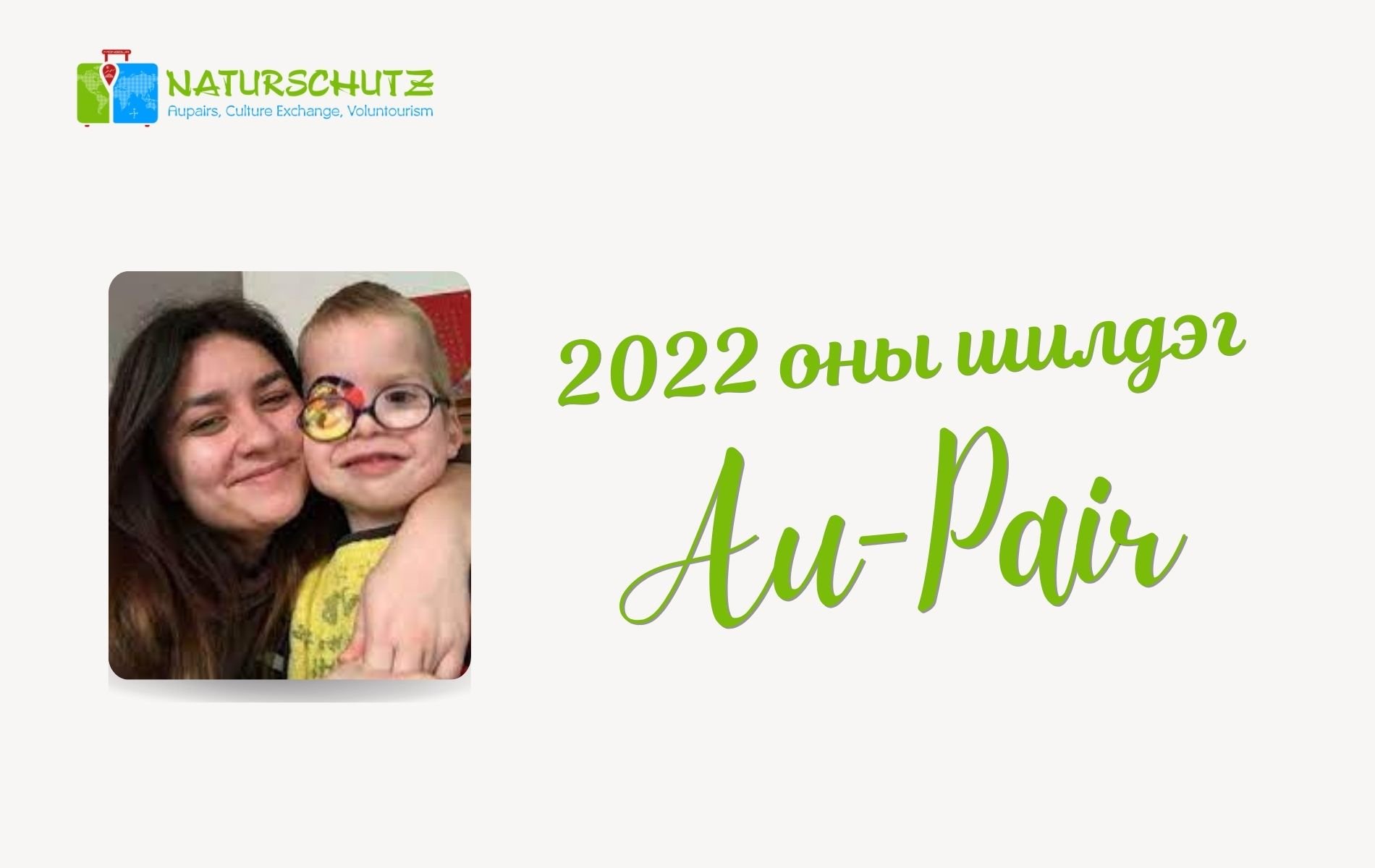 NATURSCHUTZ
Aupairs, Culture Exchange, Voluntourism

2022 оны шилдэг
Au-Pair